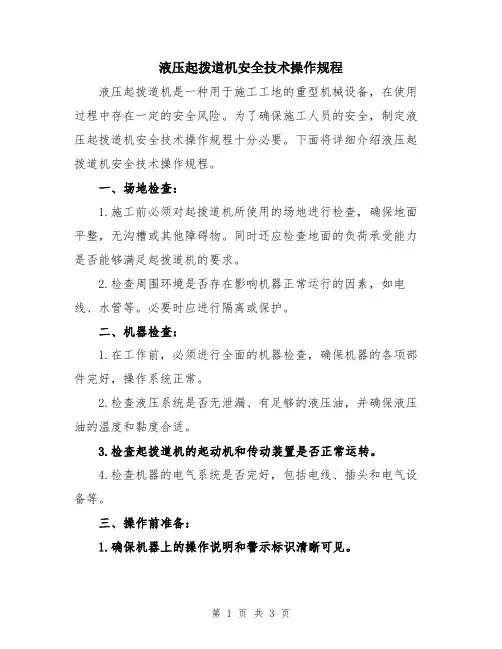 液压起拨道机安全技术操作规程

液压起拨道机是一种用于施工工地的重型机械设备，在使用过程中存在一定的安全风险。为了确保施工人员的安全，制定液压起拨道机安全技术操作规程十分必要。下面将详细介绍液压起拨道机安全技术操作规程。

一、场地检查：

1.施工前必须对起拨道机所使用的场地进行检查，确保地面平整，无沟槽或其他障碍物。同时还应检查地面的负荷承受能力是否能够满足起拨道机的要求。

2.检查周围环境是否存在影响机器正常运行的因素，如电线、水管等。必要时应进行隔离或保护。

二、机器检查：

1.在工作前，必须进行全面的机器检查，确保机器的各项部件完好，操作系统正常。

2.检查液压系统是否无泄漏、有足够的液压油，并确保液压油的温度和黏度合适。

3.检查起拨道机的起动机和传动装置是否正常运转。

4.检查机器的电气系统是否完好，包括电线、插头和电气设备等。

三、操作前准备：

1.确保机器上的操作说明和警示标识清晰可见。

第 1 页 共 3 页